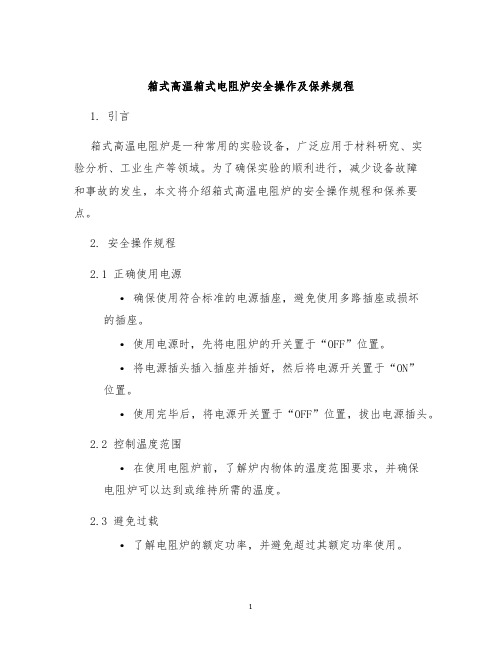 箱式高温箱式电阻炉安全操作及保养规程

1. 引言

箱式高温电阻炉是一种常用的实验设备，广泛应用于材料研究、实验分析、工业生产等领域。为了确保实验的顺利进行，减少设备故障和事故的发生，本文将介绍箱式高温电阻炉的安全操作规程和保养要点。

2. 安全操作规程

2.1 正确使用电源

• 确保使用符合标准的电源插座，避免使用多路插座或损坏的插座。

• 使用电源时，先将电阻炉的开关置于“OFF”位置。

• 将电源插头插入插座并插好，然后将电源开关置于“ON”位置。

• 使用完毕后，将电源开关置于“OFF”位置，拔出电源插头。

2.2 控制温度范围

• 在使用电阻炉前，了解炉内物体的温度范围要求，并确保电阻炉可以达到或维持所需的温度。

2.3 避免过载

• 了解电阻炉的额定功率，并避免超过其额定功率使用。

1